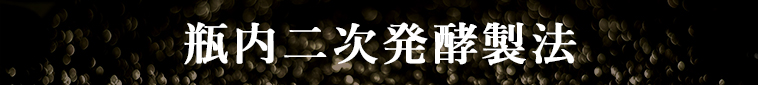 瓶内二次発酵製法